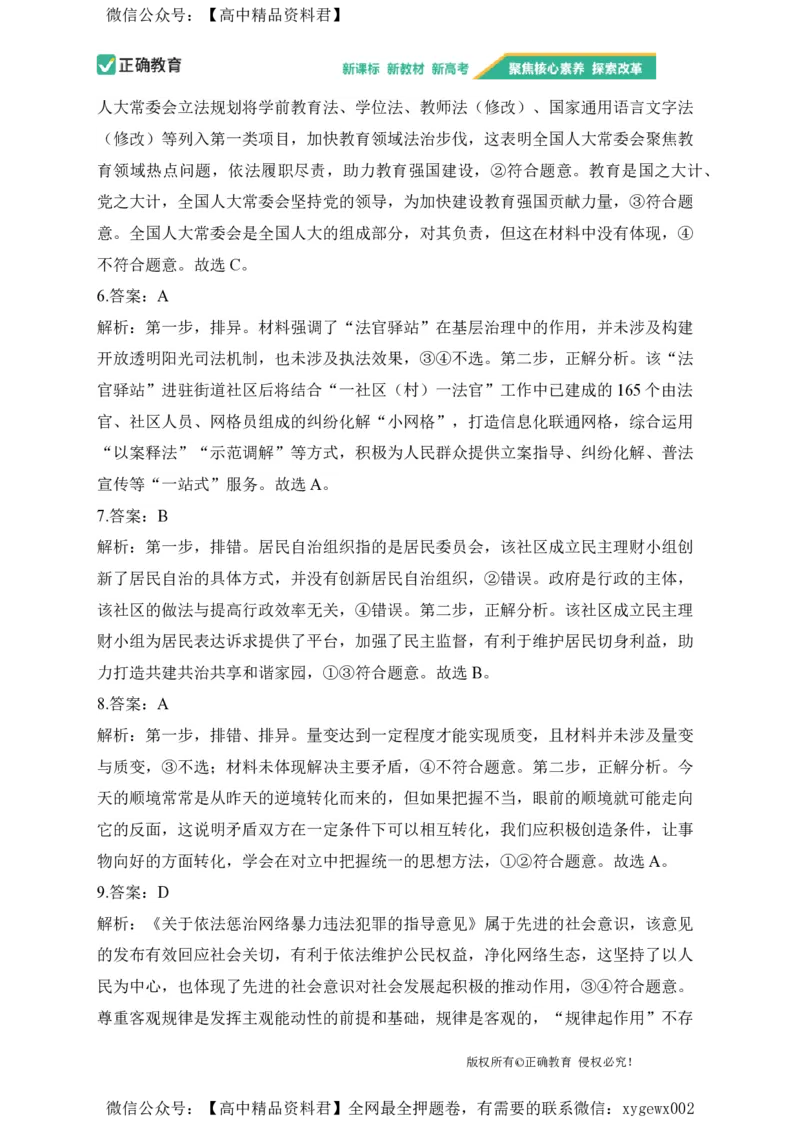 微信公众号：【高中精品资料君】

正确教育 新课标 新教材 新高考 聚焦核心素养 探索改革

人大常委会立法规划将学前教育法、学位法、教师法（修改）、国家通用语言文字法（修改）等列入第一类项目，加快教育领域法治步伐，这表明全国人大常委会聚焦教育领域热点问题，依法履职尽责，助力教育强国建设，②符合题意。教育是国之大计、党之大计，全国人大常委会坚持党的领导，为加快建设教育强国贡献力量，③符合题意。全国人大常委会是全国人大的组成部分，对其负责，但这在材料中没有体现，④不符合题意。故选 C。

6.答案：A

解析：第一步，排异。材料强调了“法官驿站”在基层治理中的作用，并未涉及构建开放透明阳光司法机制，也未涉及执法效果，③④不选。第二步，正解分析。该“法官驿站”进驻街道社区后将结合“一社区（村）一法官”工作中已建成的 165 个由法官、社区人员、网格员组成的纠纷化解“小网格”，打造信息化联通网格，综合运用“以案释法”“示范调解”等方式，积极为人民群众提供立案指导、纠纷化解、普法宣传等“一站式”服务。故选 A。

7.答案：B

解析：第一步，排错。居民自治组织指的是居民委员会，该社区成立民主理财小组创新了居民自治的具体方式，并没有创新居民自治组织，②错误。政府是行政的主体，该社区的做法与提高行政效率无关，④错误。第二步，正解分析。该社区成立民主理财小组为居民表达诉求提供了平台，加强了民主监督，有利于维护居民切身利益，助力打造共建共治共享和谐家园，①③符合题意。故选 B。

8.答案：A

解析：第一步，排错、排异。量变达到一定程度才能实现质变，且材料并未涉及量变与质变，③不选；材料未体现解决主要矛盾，④不符合题意。第二步，正解分析。今天的顺境常常是从昨天的逆境转化而来的，但如果把握不当，眼前的顺境就可能走向它的反面，这说明矛盾双方在一定条件下可以相互转化，我们应积极创造条件，让事物向好的方面转化，学会在对立中把握统一的思想方法，①②符合题意。故选 A。

9.答案：D

解析：《关于依法惩治网络暴力违法犯罪的指导意见》属于先进的社会意识，该意见的发布有效回应社会关切，有利于依法维护公民权益，净化网络生态，这坚持了以人民为中心，也体现了先进的社会意识对社会发展起积极的推动作用，③④符合题意。尊重客观规律是发挥主观能动性的前提和基础，规律是客观的，“规律起作用”不存

版权所有©正确教育 侵权必究！

微信公众号：【高中精品资料君】全网最全押题卷，有需要的联系微信：xygewx002